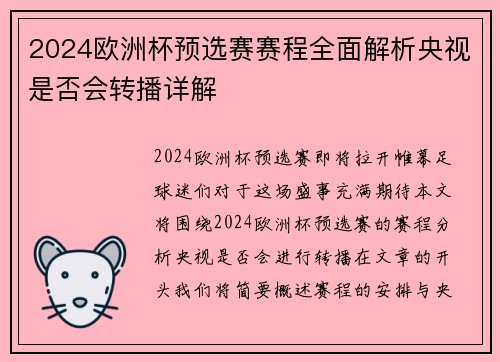 2024欧洲杯预选赛赛程全面解析央视是否会转播详解

2024欧洲杯预选赛即将拉开帷幕足球迷们对于这场盛事充满期待本文将围绕2024欧洲杯预选赛的赛程分析央视是否会进行转播在文章的开头我们将简要概述赛程的安排与央